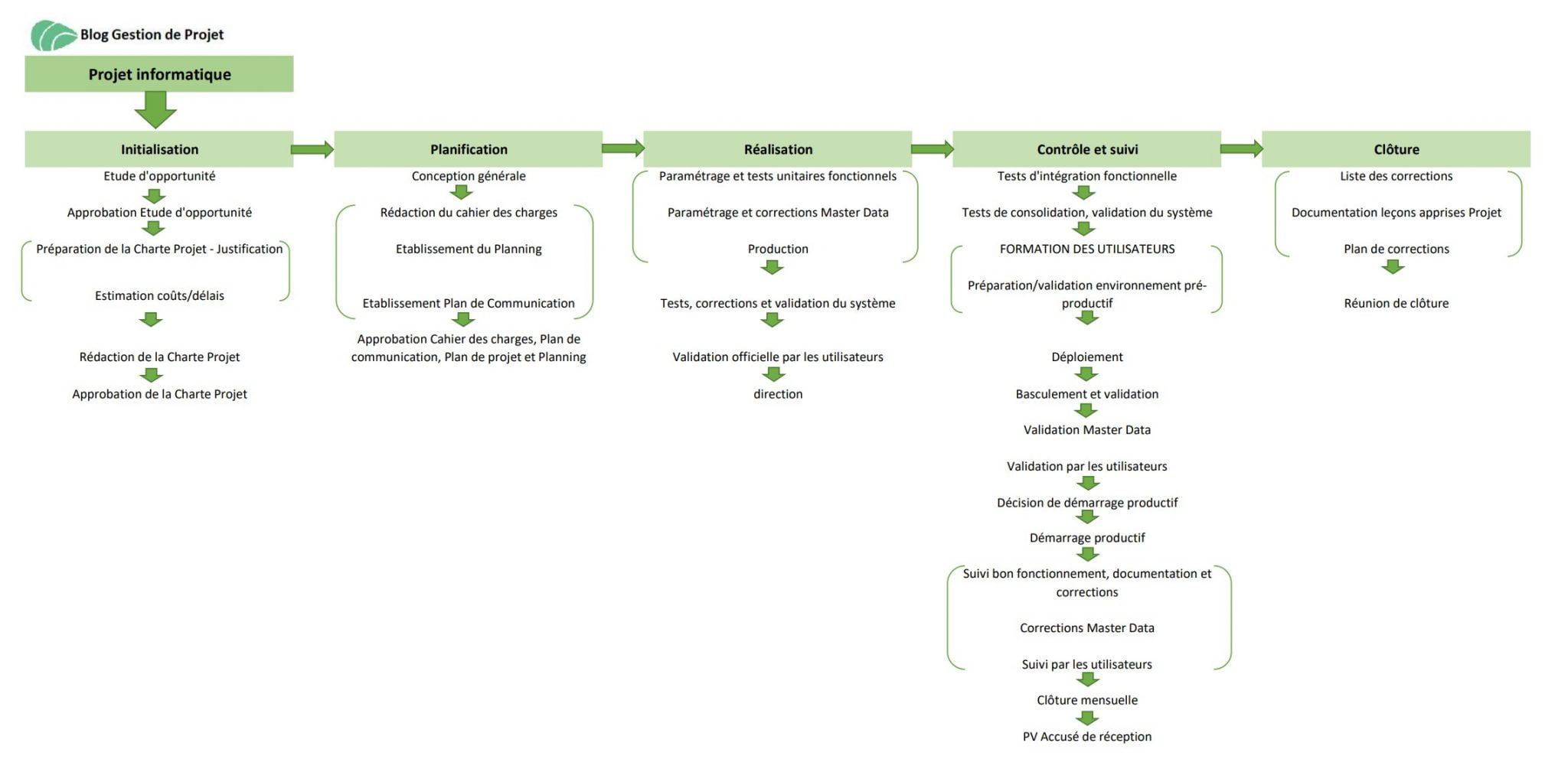 Blog Gestion de Projet

Projet informatique

Initialisation

Etude d'opportunité

Approbation Etude d'opportunité

Préparation de la Charte Projet - Justification

Estimation coûts/délais

Rédaction de la Charte Projet

Approbation de la Charte Projet

Planification

Conception générale

Rédaction du cahier des charges

Etablissement du Planning

Etablissement Plan de Communication

Approbation Cahier des charges, Plan de communication, Plan de projet et Planning

Réalisation

Paramétrage et tests unitaires fonctionnels

Paramétrage et corrections Master Data

Production

Tests, corrections et validation du système

Validation officielle par les utilisateurs

direction

Contrôle et suivi

Tests d'intégration fonctionnelle

Tests de consolidation, validation du système

FORMATION DES UTILISATEURS

Préparation/validation environnement pré-productif

Déploiement

Basculement et validation

Validation Master Data

Validation par les utilisateurs

Décision de démarrage productif

Démarrage productif

Suivi bon fonctionnement, documentation et corrections

Corrections Master Data

Suivi par les utilisateurs

Clôture mensuelle

PV Accusé de réception

Clôture

Liste des corrections

Documentation leçons apprises Projet

Plan de corrections

Réunion de clôture